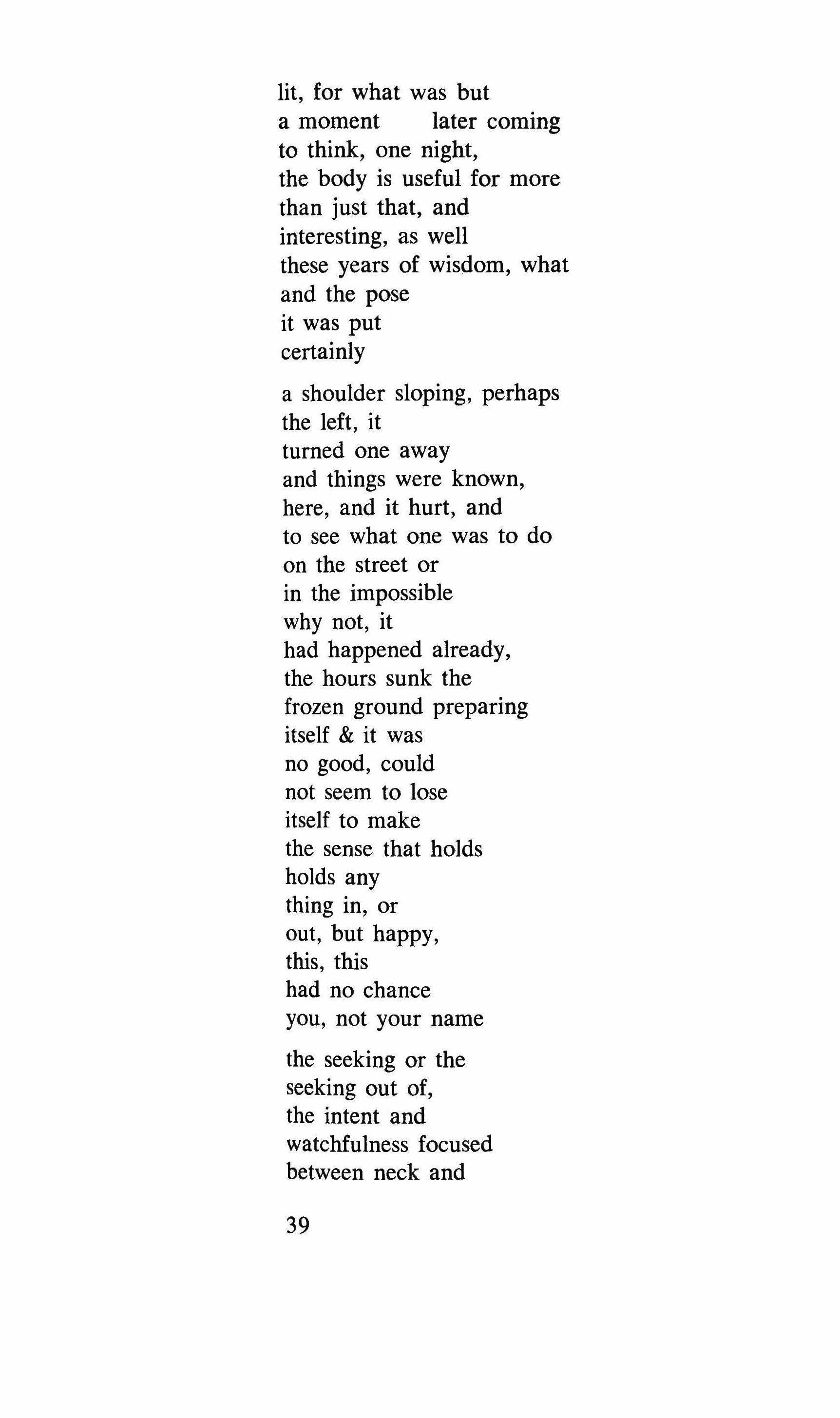 lit, for what was but
a moment      later coming
to think, one night,
the body is useful for more
than just that, and
interesting, as well
these years of wisdom, what
and the pose
it was put
certainly

a shoulder sloping, perhaps
the left, it
turned one away
and things were known,
here, and it hurt, and
to see what one was to do
on the street or
in the impossible
why not, it
had happened already,
the hours sunk the
frozen ground preparing
itself & it was
no good, could
not seem to lose
itself to make
the sense that holds
holds any
thing in, or
out, but happy,
this, this
had no chance
you, not your name

the seeking or the
seeking out of,
the intent and
watchfulness focused
between neck and

39